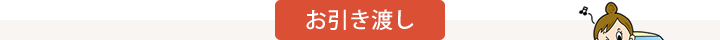 お引き渡し